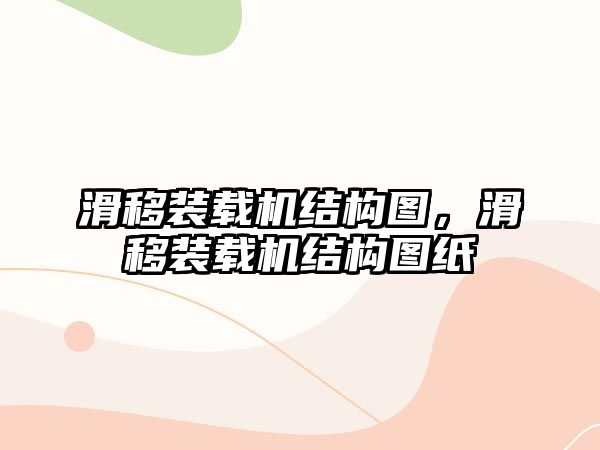 滑移装载机结构图，滑移装载机结构图纸